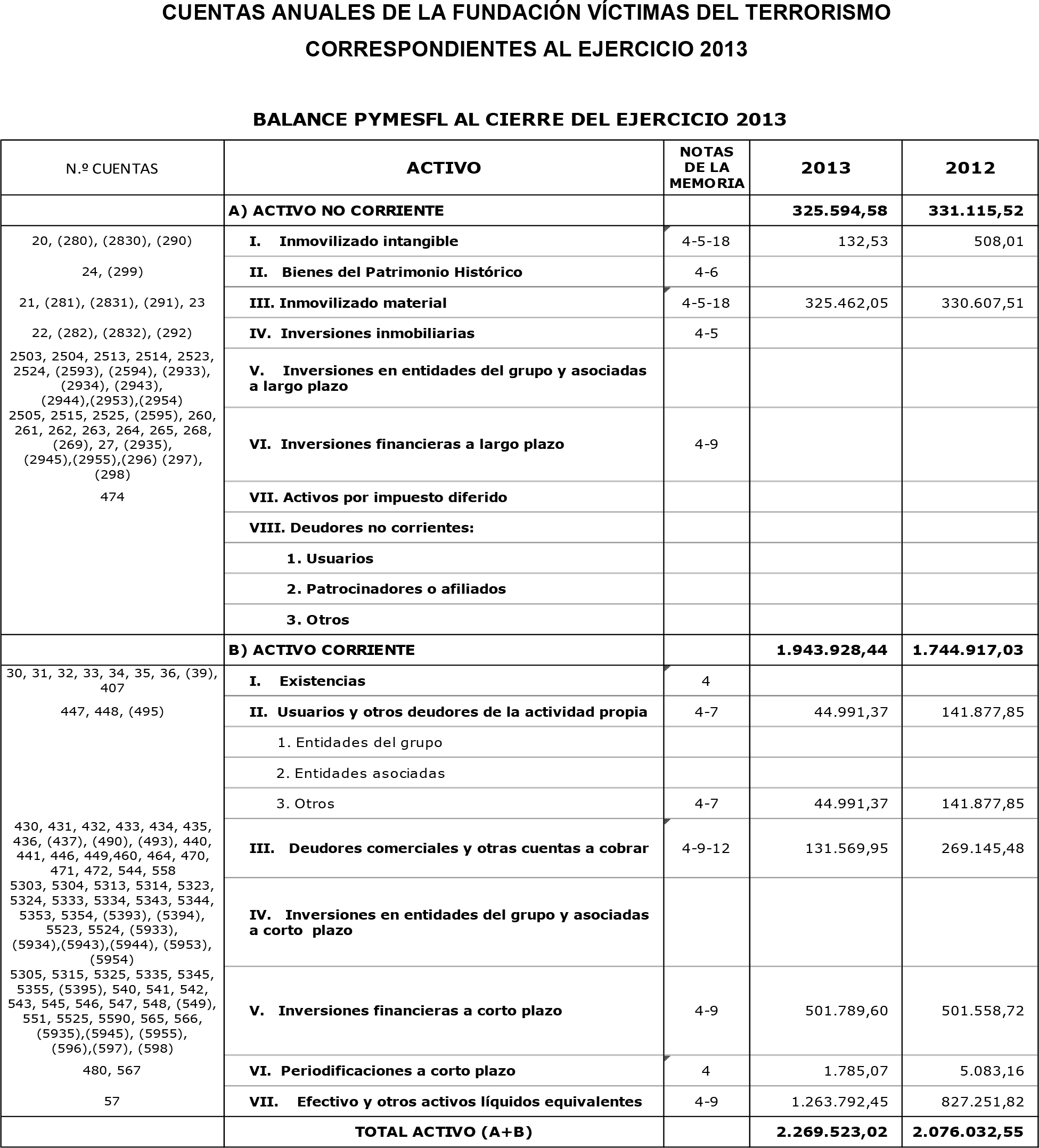 CUENTAS ANUALES DE LA FUNDACIÓN VÍCTIMAS DEL TERRORISMO
CORRESPONDIENTES AL EJERCICIO 2013

BALANCE PYMESFL AL CIERRE DEL EJERCICIO 2013

| N.º CUENTAS | ACTIVO | NOTAS DE LA MEMORIA | 2013 | 2012 |
|---|---|---|---|---|
| | A) ACTIVO NO CORRIENTE | | 325.594,58 | 331.115,52 |
| 20, (280), (2830), (290) | I. Inmovilizado intangible | 4-5-18 | 132,53 | 508,01 |
| 24, (299) | II. Bienes del Patrimonio Histórico | 4-6 | | |
| 21, (281), (2831), (291), 23 | III. Inmovilizado material | 4-5-18 | 325.462,05 | 330.607,51 |
| 22, (282), (2832), (292) | IV. Inversiones inmobiliarias | 4-5 | | |
| 2503, 2504, 2513, 2514, 2523, 2524, (2593), (2594), (2933), (2934), (2943), (2944),(2953),(2954) | V. Inversiones en entidades del grupo y asociadas a largo plazo | | | |
| 2505, 2515, 2525, (2595), 260, 261, 262, 263, 264, 265, 268, (269), 27, (2935), (2945),(2955),(296) (297), (298) | VI. Inversiones financieras a largo plazo | 4-9 | | |
| 474 | VII. Activos por impuesto diferido | | | |
| | VIII. Deudores no corrientes: | | | |
| | 1. Usuarios | | | |
| | 2. Patrocinadores o afiliados | | | |
| | 3. Otros | | | |
| | B) ACTIVO CORRIENTE | | 1.943.928,44 | 1.744.917,03 |
| 30, 31, 32, 33, 34, 35, 36, (39), 407 | I. Existencias | 4 | | |
| 447, 448, (495) | II. Usuarios y otros deudores de la actividad propia | 4-7 | 44.991,37 | 141.877,85 |
| | 1. Entidades del grupo | | | |
| | 2. Entidades asociadas | | | |
| | 3. Otros | 4-7 | 44.991,37 | 141.877,85 |
| 430, 431, 432, 433, 434, 435, 436, (437), (490), (493), 440, 441, 446, 449,460, 464, 470, 471, 472, 544, 558 | III. Deudores comerciales y otras cuentas a cobrar | 4-9-12 | 131.569,95 | 269.145,48 |
| 5303, 5304, 5313, 5314, 5323, 5324, 5333, 5334, 5343, 5344, 5353, 5354, (5393), (5394), 5523, 5524, (5933), (5934),(5943),(5944), (5953), (5954) | IV. Inversiones en entidades del grupo y asociadas a corto plazo | | | |
| 5305, 5315, 5325, 5335, 5345, 5355, (5395), 540, 541, 542, 543, 545, 546, 547, 548, (549), 551, 5525, 5590, 565, 566, (5935),(5945), (5955), (596),(597), (598) | V. Inversiones financieras a corto plazo | 4-9 | 501.789,60 | 501.558,72 |
| 480, 567 | VI. Periodificaciones a corto plazo | 4 | 1.785,07 | 5.083,16 |
| 57 | VII. Efectivo y otros activos líquidos equivalentes | 4-9 | 1.263.792,45 | 827.251,82 |
| | TOTAL ACTIVO (A+B) | | 2.269.523,02 | 2.076.032,55 |